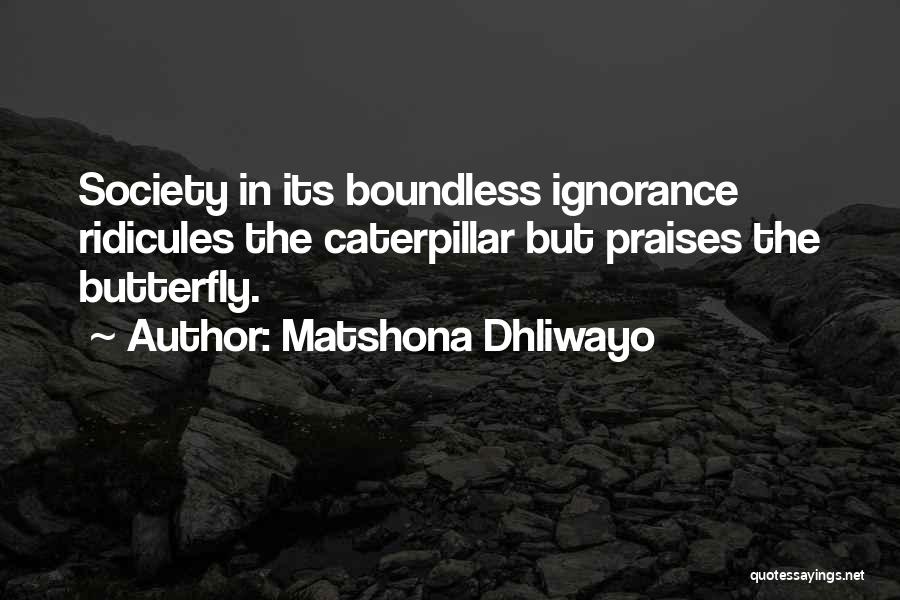 Society in its boundless ignorance ridicules the caterpillar but praises the butterfly.

~ Author: Matshona Dhliwayo

quotessayings.net